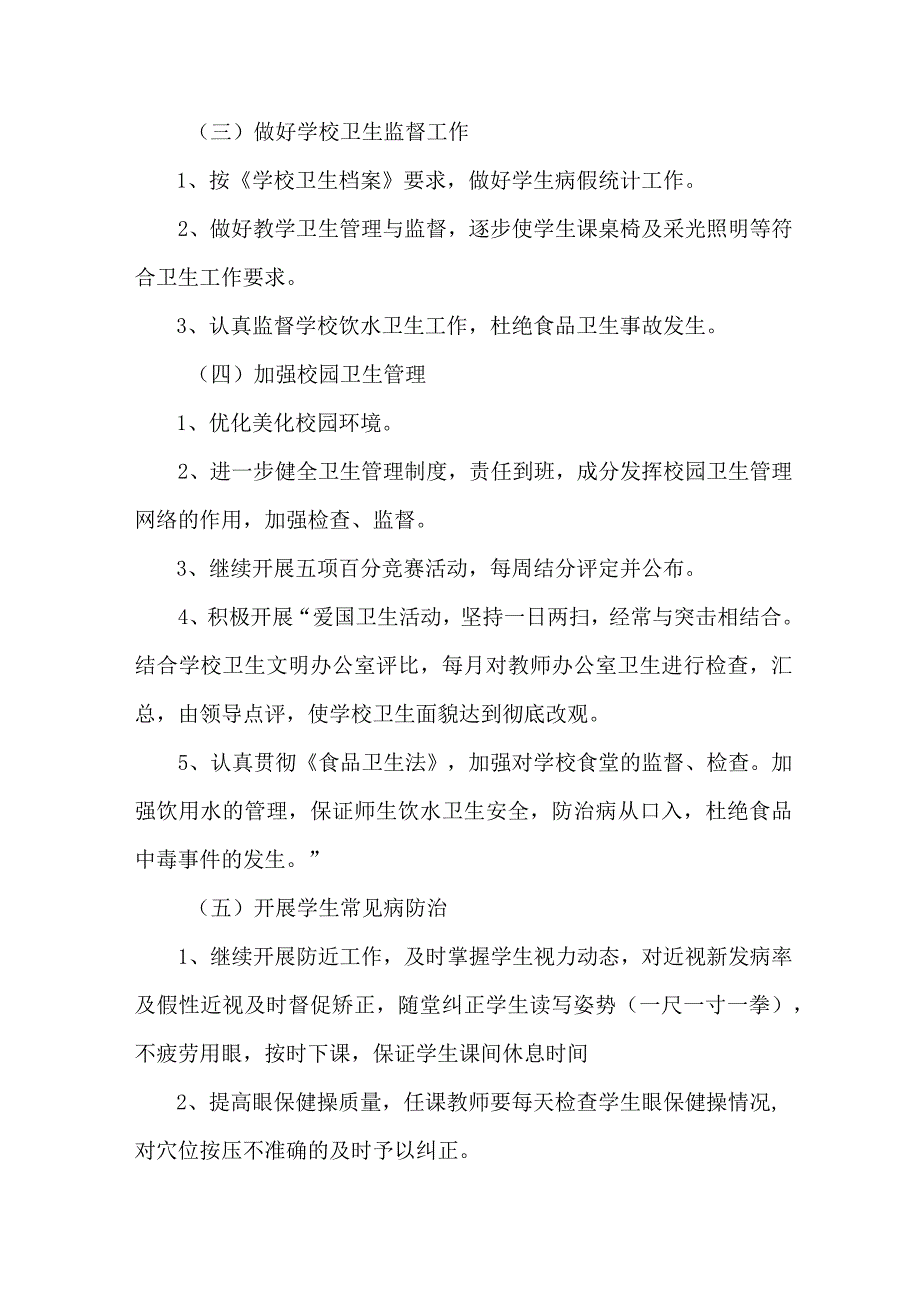 （三）做好学校卫生监督工作

1、按《学校卫生档案》要求，做好学生病假统计工作。

2、做好教学卫生管理与监督，逐步使学生课桌椅及采光照明等符合卫生工作要求。

3、认真监督学校饮水卫生工作，杜绝食品卫生事故发生。

（四）加强校园卫生管理

1、优化美化校园环境。

2、进一步健全卫生管理制度，责任到班，成分发挥校园卫生管理网络的作用，加强检查、监督。

3、继续开展五项百分竞赛活动，每周结分评定并公布。

4、积极开展“爱国卫生活动，坚持一日两扫，经常与突击相结合。结合学校卫生文明办公室评比，每月对教师办公室卫生进行检查，汇总，由领导点评，使学校卫生面貌达到彻底改观。

5、认真贯彻《食品卫生法》，加强对学校食堂的监督、检查。加强饮用水的管理，保证师生饮水卫生安全，防治病从口入，杜绝食品中毒事件的发生。”

（五）开展学生常见病防治

1、继续开展防近工作，及时掌握学生视力动态，对近视新发病率及假性近视及时督促矫正，随堂纠正学生读写姿势（一尺一寸一拳），不疲劳用眼，按时下课，保证学生课间休息时间

2、提高眼保健操质量，任课教师要每天检查学生眼保健操情况，对穴位按压不准确的及时予以纠正。